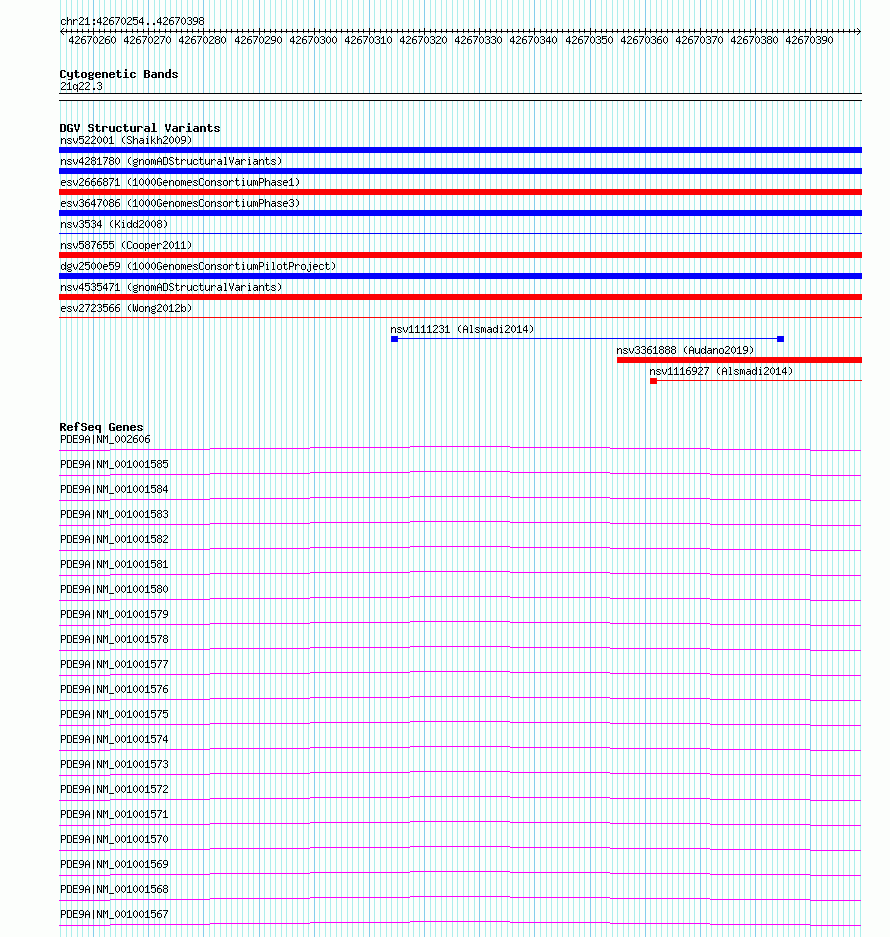 chr21:42670254..42670398

42670260 42670270 42670280 42670290 42670300 42670310 42670320 42670330 42670340 42670350 42670360 42670370 42670380 42670390

Cytogenetic Bands
21q22.3

DGV Structural Variants
nsv522001 (Shaikh2009)
nsv4281780 (gnomADStructuralVariants)
esv2666871 (1000GenomesConsortiumPhase1)
esv3647086 (1000GenomesConsortiumPhase3)
nsv3534 (Kidd2008)
nsv587655 (Cooper2011)
dgv2500e59 (1000GenomesConsortiumPilotProject)
nsv4535471 (gnomADStructuralVariants)
esv2723566 (Wong2012b)
nsv1111231 (Alsmadi2014)
nsv3361888 (Audano2019)
nsv1116927 (Alsmadi2014)

RefSeq Genes
PDE9A|NM_002606
PDE9A|NM_001001585
PDE9A|NM_001001584
PDE9A|NM_001001583
PDE9A|NM_001001582
PDE9A|NM_001001581
PDE9A|NM_001001580
PDE9A|NM_001001579
PDE9A|NM_001001578
PDE9A|NM_001001577
PDE9A|NM_001001576
PDE9A|NM_001001575
PDE9A|NM_001001574
PDE9A|NM_001001573
PDE9A|NM_001001572
PDE9A|NM_001001571
PDE9A|NM_001001570
PDE9A|NM_001001569
PDE9A|NM_001001568
PDE9A|NM_001001567